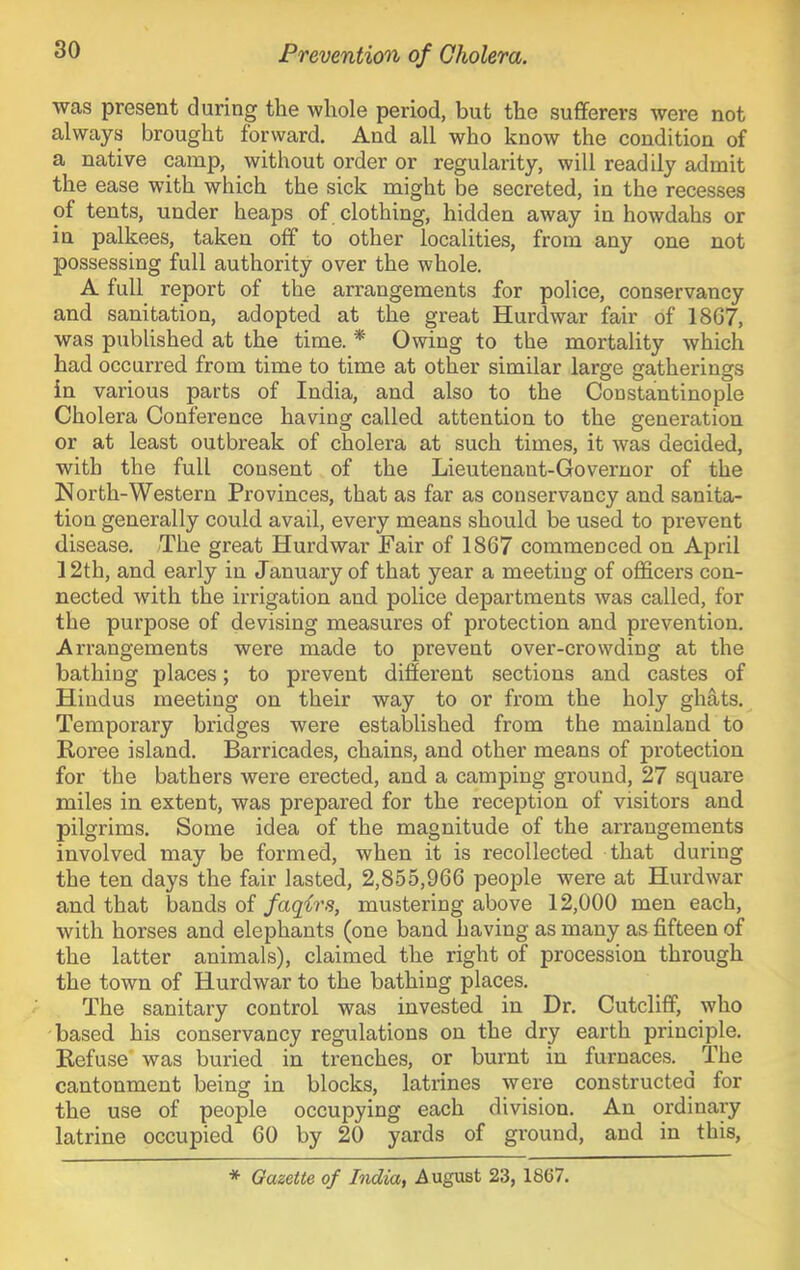 30 Prevention of Cholera.

was present during the whole period, but the sufferers were not always brought forward. And all who know the condition of a native camp, without order or regularity, will readily admit the ease with which the sick might be secreted, in the recesses of tents, under heaps of clothing, hidden away in howdahs or in palkees, taken off to other localities, from any one not possessing full authority over the whole.

A full report of the arrangements for police, conservancy and sanitation, adopted at the great Hurdwar fair of 1867, was published at the time. * Owing to the mortality which had occurred from time to time at other similar large gatherings in various parts of India, and also to the Constantinople Cholera Conference having called attention to the generation or at least outbreak of cholera at such times, it was decided, with the full consent of the Lieutenant-Governor of the North-Western Provinces, that as far as conservancy and sanitation generally could avail, every means should be used to prevent disease. The great Hurdwar Fair of 1867 commenced on April 12th, and early in January of that year a meeting of officers connected with the irrigation and police departments was called, for the purpose of devising measures of protection and prevention. Arrangements were made to prevent over-crowding at the bathing places; to prevent different sections and castes of Hindus meeting on their way to or from the holy ghâts. Temporary bridges were established from the mainland to Roree island. Barricades, chains, and other means of protection for the bathers were erected, and a camping ground, 27 square miles in extent, was prepared for the reception of visitors and pilgrims. Some idea of the magnitude of the arrangements involved may be formed, when it is recollected that during the ten days the fair lasted, 2,855,966 people were at Hurdwar and that bands of faqirs, mustering above 12,000 men each, with horses and elephants (one band having as many as fifteen of the latter animals), claimed the right of procession through the town of Hurdwar to the bathing places.

The sanitary control was invested in Dr. Cutcliff, who based his conservancy regulations on the dry earth principle. Refuse was buried in trenches, or burnt in furnaces. The cantonment being in blocks, latrines were constructed for the use of people occupying each division. An ordinary latrine occupied 60 by 20 yards of ground, and in this,

* Gazette of India, August 23, 1867.